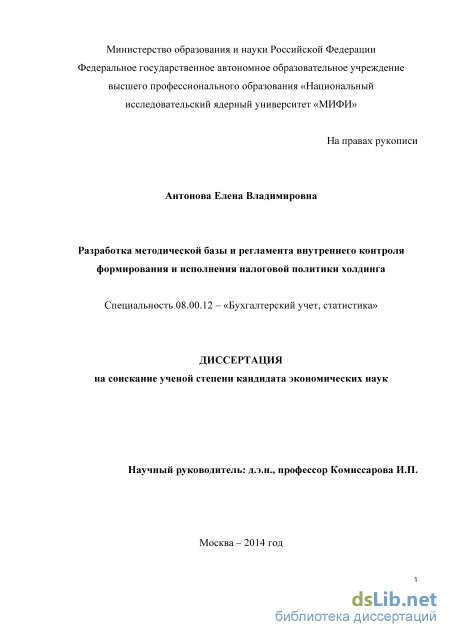 Министерство образования и науки Российской Федерации
Федеральное государственное автономное образовательное учреждение высшего профессионального образования «Национальный исследовательский ядерный университет «МИФИ»

На правах рукописи

Антонова Елена Владимировна

Разработка методической базы и регламента внутреннего контроля формирования и исполнения налоговой политики холдинга

Специальность 08.00.12 – «Бухгалтерский учет, статистика»

ДИССЕРТАЦИЯ
на соискание ученой степени кандидата экономических наук

Научный руководитель: д.э.н., профессор Комиссарова И.П.

Москва – 2014 год

1

dsLib.net
библиотека диссертаций